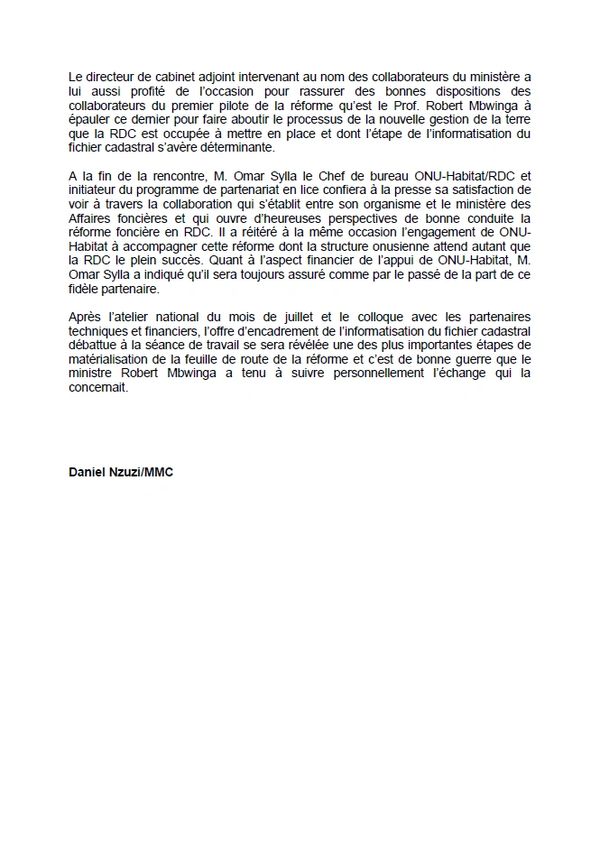 Le directeur de cabinet adjoint intervenant au nom des collaborateurs du ministère a lui aussi profité de l'occasion pour rassurer des bonnes dispositions des collaborateurs du premier pilote de la réforme qu'est le Prof. Robert Mbwinga à épauler ce dernier pour faire aboutir le processus de la nouvelle gestion de la terre que la RDC est occupée à mettre en place et dont l'étape de l'informatisation du fichier cadastral s'avère déterminante.

A la fin de la rencontre, M. Omar Sylla le Chef de bureau ONU-Habitat/RDC et initiateur du programme de partenariat en lice confiera à la presse sa satisfaction de voir à travers la collaboration qui s'établit entre son organisme et le ministère des Affaires foncières et qui ouvre d'heureuses perspectives de bonne conduite la réforme foncière en RDC. Il a réitéré à la même occasion l'engagement de ONU-Habitat à accompagner cette réforme dont la structure onusienne attend autant que la RDC le plein succès. Quant à l'aspect financier de l'appui de ONU-Habitat, M. Omar Sylla a indiqué qu'il sera toujours assuré comme par le passé de la part de ce fidèle partenaire.

Après l'atelier national du mois de juillet et le colloque avec les partenaires techniques et financiers, l'offre d'encadrement de l'informatisation du fichier cadastral débattue à la séance de travail se sera révélée une des plus importantes étapes de matérialisation de la feuille de route de la réforme et c'est de bonne guerre que le ministre Robert Mbwinga a tenu à suivre personnellement l'échange qui la concernait.

Daniel Nzuzi/MMC